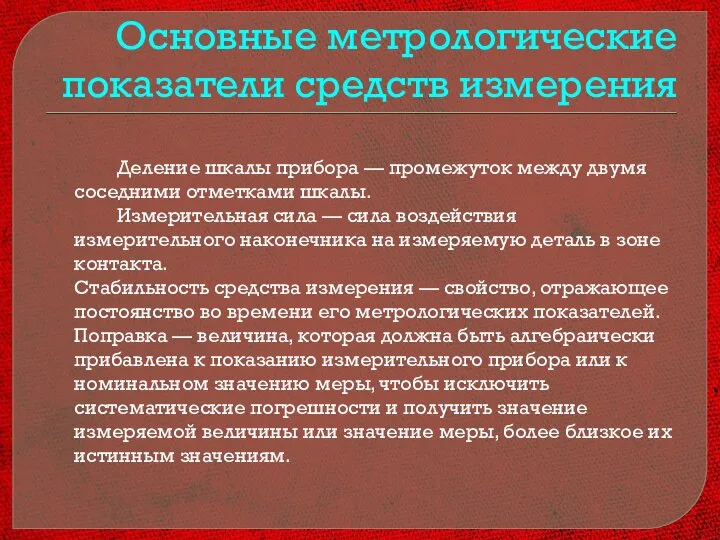 Основные метрологические показатели средств измерения

Деление шкалы прибора — промежуток между двумя соседними отметками шкалы.

Измерительная сила — сила воздействия измерительного наконечника на измеряемую деталь в зоне контакта.

Стабильность средства измерения — свойство, отражающее постоянство во времени его метрологических показателей.

Поправка — величина, которая должна быть алгебраически прибавлена к показанию измерительного прибора или к номинальном значению меры, чтобы исключить систематические погрешности и получить значение измеряемой величины или значение меры, более близкое их истинным значениям.